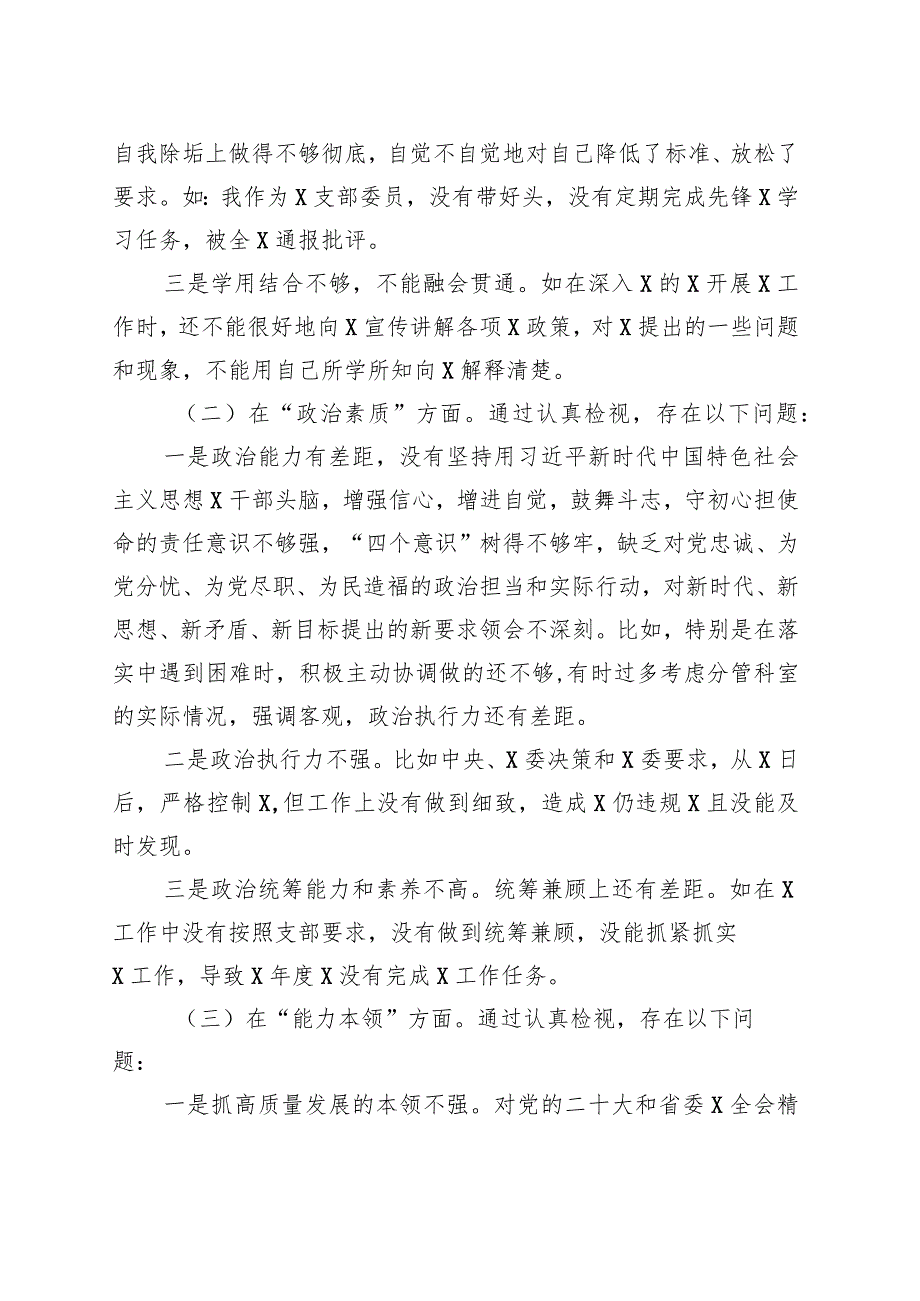 自我除垢上做得不够彻底，自觉不自觉地对自己降低了标准、放松了要求。如：我作为X支部委员，没有带好头，没有定期完成先锋X学习任务，被全X通报批评。

三是学用结合不够，不能融会贯通。如在深入X的X开展X工作时，还不能很好地向X宣传讲解各项X政策，对X提出的一些问题和现象，不能用自己所学所知向X解释清楚。

（二）在“政治素质”方面。通过认真检视，存在以下问题：

一是政治能力有差距，没有坚持用习近平新时代中国特色社会主义思想X干部头脑，增强信心，增进自觉，鼓舞斗志，守初心担使命的责任意识不够强，“四个意识”树得不够牢，缺乏对党忠诚、为党分忧、为党尽职、为民造福的政治担当和实际行动，对新时代、新思想、新矛盾、新目标提出的新要求领会不深刻。比如，特别是在落实中遇到困难时，积极主动协调做的还不够,有时过多考虑分管科室的实际情况，强调客观，政治执行力还有差距。

二是政治执行力不强。比如中央、X委决策和X委要求，从X日后，严格控制X,但工作上没有做到细致，造成X仍违规X且没能及时发现。

三是政治统筹能力和素养不高。统筹兼顾上还有差距。如在X工作中没有按照支部要求，没有做到统筹兼顾，没能抓紧抓实X工作，导致X年度X没有完成X工作任务。

（三）在“能力本领”方面。通过认真检视，存在以下问题：

一是抓高质量发展的本领不强。对党的二十大和省委X全会精